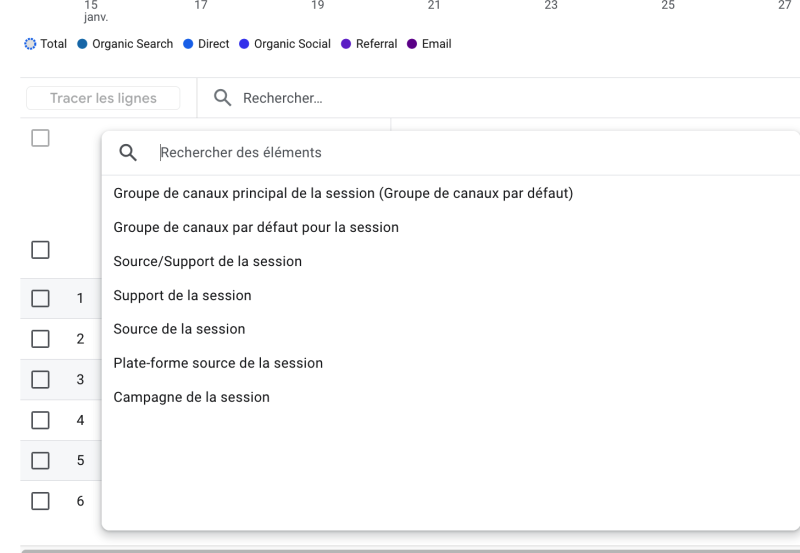 15
janv.
17
19
21
23
25
27

Total Organic Search Direct Organic Social Referral Email

Tracer les lignes
Rechercher...

Rechercher des éléments

Groupe de canaux principal de la session (Groupe de canaux par défaut)
Groupe de canaux par défaut pour la session
Source/Support de la session
Support de la session
Source de la session
Plate-forme source de la session
Campagne de la session

1
2
3
4
5
6